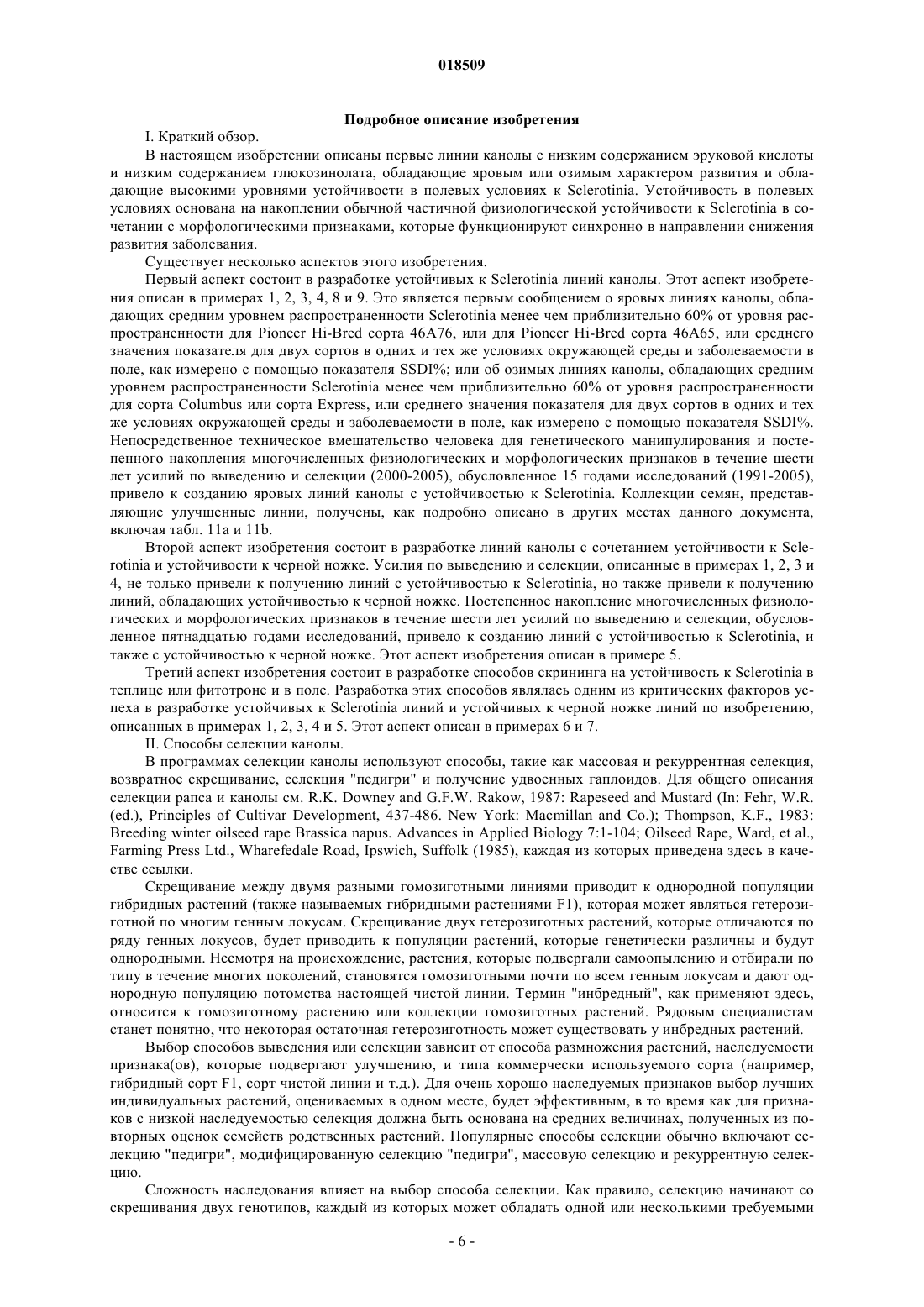 018509

Подробное описание изобретения

I. Краткий обзор.

В настоящем изобретении описаны первые линии канолы с низким содержанием эруковой кислоты и низким содержанием глюкозинолата, обладающие яровым или озимым характером развития и обладающие высокими уровнями устойчивости в полевых условиях к Sclerotinia. Устойчивость в полевых условиях основана на накоплении обычной частичной физиологической устойчивости к Sclerotinia в сочетании с морфологическими признаками, которые функционируют синхронно в направлении снижения развития заболевания.

Существует несколько аспектов этого изобретения.

Первый аспект состоит в разработке устойчивых к Sclerotinia линий канолы. Этот аспект изобретения описан в примерах 1, 2, 3, 4, 8 и 9. Это является первым сообщением о яровых линиях канолы, обладающих средним уровнем распространенности Sclerotinia менее чем приблизительно 60% от уровня распространенности для Pioneer Hi-Bred сорта 46A76, или для Pioneer Hi-Bred сорта 46A65, или среднего значения показателя для двух сортов в одних и тех же условиях окружающей среды и заболеваемости в поле, как измерено с помощью показателя SSDI%; или об озимых линиях канолы, обладающих средним уровнем распространенности Sclerotinia менее чем приблизительно 60% от уровня распространенности для сорта Columbus или сорта Express, или среднего значения показателя для двух сортов в одних и тех же условиях окружающей среды и заболеваемости в поле, как измерено с помощью показателя SSDI%. Непосредственное техническое вмешательство человека для генетического манипулирования и постепенного накопления многочисленных физиологических и морфологических признаков в течение шести лет усилий по выведению и селекции (2000-2005), обусловленное 15 годами исследований (1991-2005), привело к созданию яровых линий канолы с устойчивостью к Sclerotinia. Коллекции семян, представляющие улучшенные линии, получены, как подробно описано в других местах данного документа, включая табл. 11a и 11b.

Второй аспект изобретения состоит в разработке линий канолы с сочетанием устойчивости к Sclerotinia и устойчивости к черной ножке. Усилия по выведению и селекции, описанные в примерах 1, 2, 3 и 4, не только привели к получению линий с устойчивостью к Sclerotinia, но также привели к получению линий, обладающих устойчивостью к черной ножке. Постепенное накопление многочисленных физиологических и морфологических признаков в течение шести лет усилий по выведению и селекции, обусловленное пятнадцатью годами исследований, привело к созданию линий с устойчивостью к Sclerotinia, и также с устойчивостью к черной ножке. Этот аспект изобретения описан в примере 5.

Третий аспект изобретения состоит в разработке способов скрининга на устойчивость к Sclerotinia в теплице или фитотроне и в поле. Разработка этих способов являлась одним из критических факторов успеха в разработке устойчивых к Sclerotinia линий и устойчивых к черной ножке линий по изобретению, описанных в примерах 1, 2, 3, 4 и 5. Этот аспект описан в примерах 6 и 7.

II. Способы селекции канолы.

В программах селекции канолы используют способы, такие как массовая и рекуррентная селекция, возвратное скрещивание, селекция "педигри" и получение удвоенных гаплоидов. Для общего описания селекции рапса и канолы см. R.K. Downey and G.F.W. Rakow, 1987: Rapeseed and Mustard (In: Fehr, W.R. (ed.), Principles of Cultivar Development, 437-486. New York: Macmillan and Co.); Thompson, K.F., 1983: Breeding winter oilseed rape Brassica napus. Advances in Applied Biology 7:1-104; Oilseed Rape, Ward, et al., Farming Press Ltd., Wharefedale Road, Ipswich, Suffolk (1985), каждая из которых приведена здесь в качестве ссылки.

Скрещивание между двумя разными гомозиготными линиями приводит к однородной популяции гибридных растений (также называемых гибридными растениями F1), которая может являться гетерозиготной по многим генным локусам. Скрещивание двух гетерозиготных растений, которые отличаются по ряду генных локусов, будет приводить к популяции растений, которые генетически различны и будут однородными. Несмотря на происхождение, растения, которые подвергали самоопылению и отбирали по типу в течение многих поколений, становятся гомозиготными почти по всем генным локусам и дают однородную популяцию потомства настоящей чистой линии. Термин "инбредный", как применяют здесь, относится к гомозиготному растению или коллекции гомозиготных растений. Рядовым специалистам станет понятно, что некоторая остаточная гетерозиготность может существовать у инбредных растений.

Выбор способов выведения или селекции зависит от способа размножения растений, наследуемости признака(ов), которые подвергают улучшению, и типа коммерчески используемого сорта (например, гибридный сорт F1, сорт чистой линии и т.д.). Для очень хорошо наследуемых признаков выбор лучших индивидуальных растений, оцениваемых в одном месте, будет эффективным, в то время как для признаков с низкой наследуемостью селекция должна быть основана на средних величинах, полученных из повторных оценок семейств родственных растений. Популярные способы селекции обычно включают селекцию "педигри", модифицированную селекцию "педигри", массовую селекцию и рекуррентную селекцию.

Сложность наследования влияет на выбор способа селекции. Как правило, селекцию начинают со скрещивания двух генотипов, каждый из которых может обладать одной или несколькими требуемыми

- 6 -